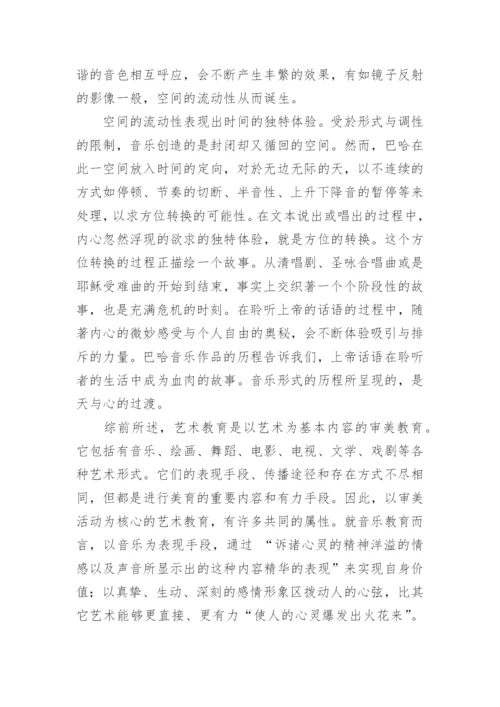 谐的音色相互呼应，会不断产生丰繁的效果，有如镜子反射的影像一般，空间的流动性从而诞生。

空间的流动性表现出时间的独特体验。受於形式与调性的限制，音乐创造的是封闭却又循回的空间。然而，巴哈在此一空间放入时间的定向，对於无边无际的天，以不连续的方式如停顿、节奏的切断、半音性、上升下降音的暂停等来处理，以求方位转换的可能性。在文本说出或唱出的过程中，内心忽然浮现的欲求的独特体验，就是方位的转换。这个方位转换的过程正描绘一个故事。从清唱剧、圣咏合唱曲或是耶稣受难曲的开始到结束，事实上交织著一个个阶段性的故事，也是充满危机的时刻。在聆听上帝的话语的过程中，随著内心的微妙感受与个人自由的奥秘，会不断体验吸引与排斥的力量。巴哈音乐作品的历程告诉我们，上帝话语在聆听者的生活中成为血肉的故事。音乐形式的历程所呈现的，是天与心的过渡。

综前所述，艺术教育是以艺术为基本内容的审美教育。它包括有音乐、绘画、舞蹈、电影、电视、文学、戏剧等各种艺术形式。它们的表现手段、传播途径和存在方式不尽相同，但都是进行美育的重要内容和有力手段。因此，以审美活动为核心的艺术教育，有许多共同的属性。就音乐教育而言，以音乐为表现手段，通过 “诉诸心灵的精神洋溢的情感以及声音所显示出的这种内容精华的表现”来实现自身价值；以真挚、生动、深刻的感情形象区拨动人的心弦，比其它艺术能够更直接、更有力“使人的心灵爆发出火花来”。